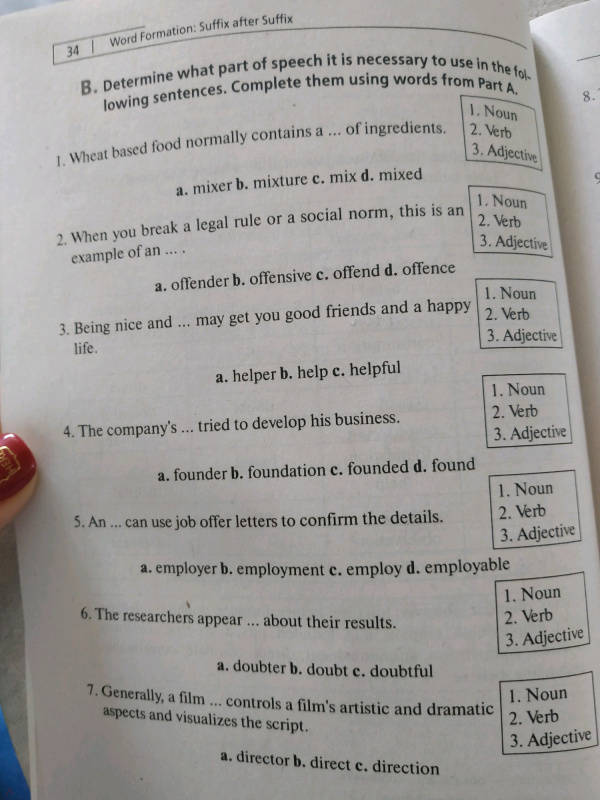 34 | Word Formation: Suffix after Suffix

B. Determine what part of speech it is necessary to use in the following sentences. Complete them using words from Part A.

1. Wheat based food normally contains a ... of ingredients.

1. Noun
2. Verb
3. Adjective

a. mixer b. mixture c. mix d. mixed

2. When you break a legal rule or a social norm, this is an example of an ... .

1. Noun
2. Verb
3. Adjective

a. offender b. offensive c. offend d. offence

3. Being nice and ... may get you good friends and a happy life.

1. Noun
2. Verb
3. Adjective

a. helper b. help c. helpful

4. The company's ... tried to develop his business.

1. Noun
2. Verb
3. Adjective

a. founder b. foundation c. founded d. found

5. An ... can use job offer letters to confirm the details.

1. Noun
2. Verb
3. Adjective

a. employer b. employment c. employ d. employable

6. The researchers appear ... about their results.

1. Noun
2. Verb
3. Adjective

a. doubter b. doubt c. doubtful

7. Generally, a film ... controls a film's artistic and dramatic aspects and visualizes the script.

1. Noun
2. Verb
3. Adjective

a. director b. direct c. direction

8.